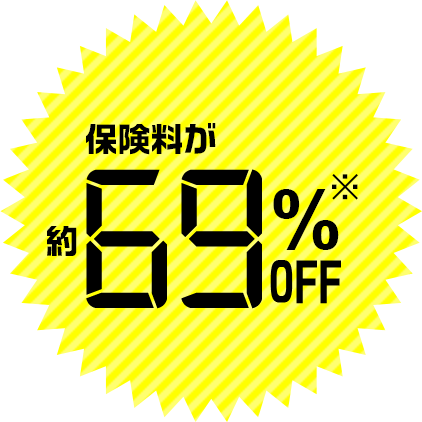 保険料が

約69%※OFF